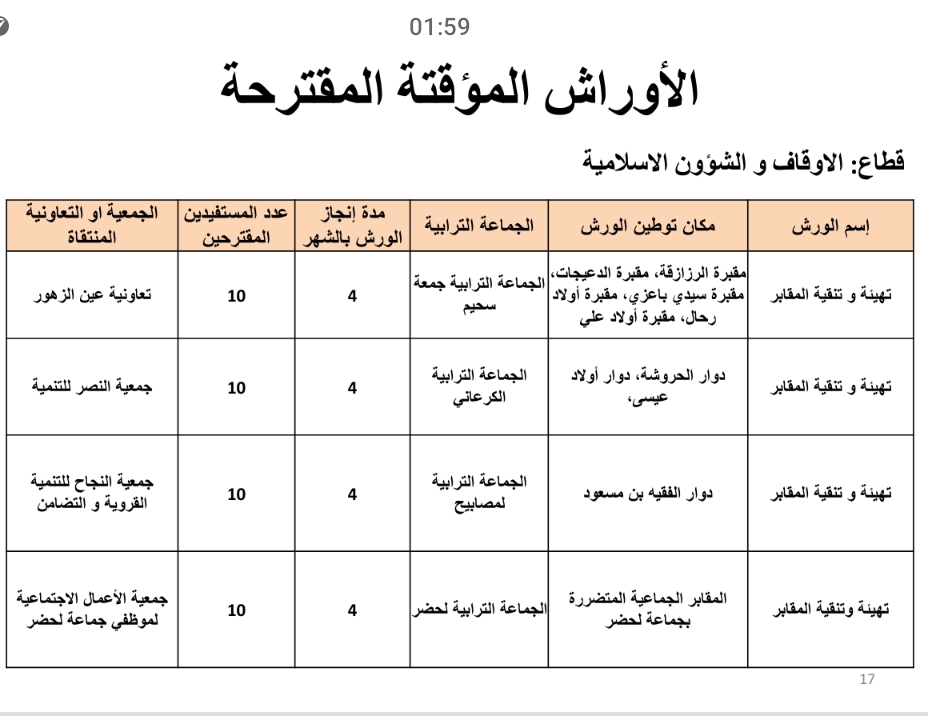 01:59

الأوراش المؤقتة المقترحة

قطاع: الاوقاف و الشؤون الاسلامية

| إسم الورش | مكان توطين الورش | الجماعة الترابية | مدة إنجاز الورش بالشهر | عدد المستفيدين المقترحين | الجمعية او التعاونية المنتقاة |
|---|---|---|---|---|---|
| تهيئة و تنقية المقابر | مقبرة الرزازقة، مقبرة الدعيجات، مقبرة سيدي باعزي، مقبرة أولاد رحال، مقبرة أولاد علي | الجماعة الترابية جمعة سحيم | 4 | 10 | تعاونية عين الزهور |
| تهيئة و تنقية المقابر | دوار الحروشة، دوار أولاد عيسى، | الجماعة الترابية الكرعاني | 4 | 10 | جمعية النصر للتنمية |
| تهيئة و تنقية المقابر | دوار الفقيه بن مسعود | الجماعة الترابية لمصابيح | 4 | 10 | جمعية النجاح للتنمية القروية و التضامن |
| تهيئة وتنقية المقابر | المقابر الجماعية المتضررة بجماعة لحضر | الجماعة الترابية لحضر | 4 | 10 | جمعية الأعمال الاجتماعية لموظفي جماعة لحضر |

17